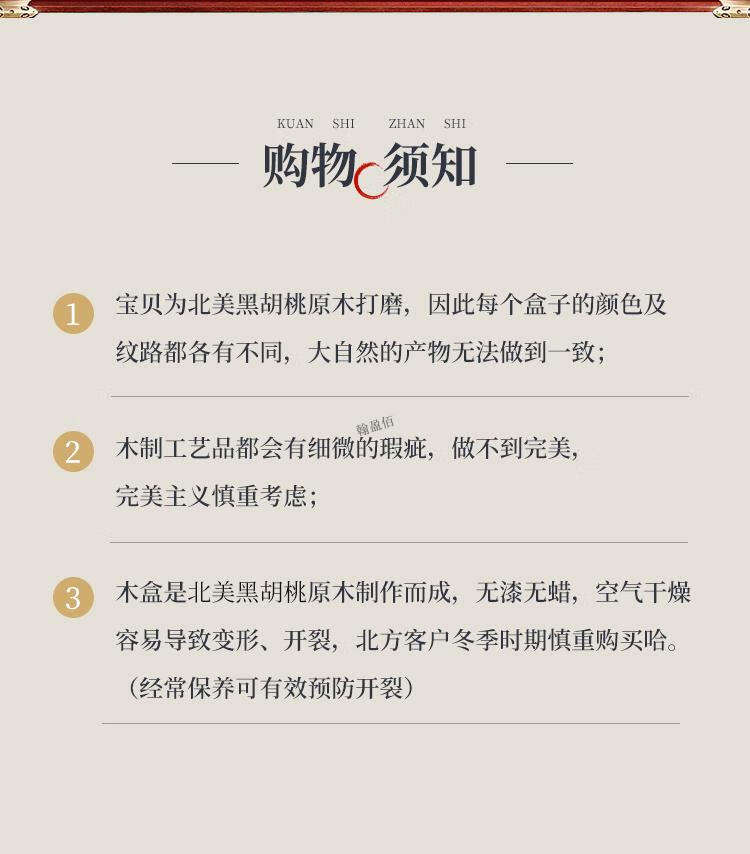 KUAN SHI ZHAN SHI

购物须知

1 宝贝为北美黑胡桃原木打磨，因此每个盒子的颜色及纹路都各有不同，大自然的产物无法做到一致；

翰盈佰

2 木制工艺品都会有细微的瑕疵，做不到完美，完美主义慎重考虑；

3 木盒是北美黑胡桃原木制作而成，无漆无蜡，空气干燥容易导致变形、开裂，北方客户冬季时期慎重购买哈。（经常保养可有效预防开裂）